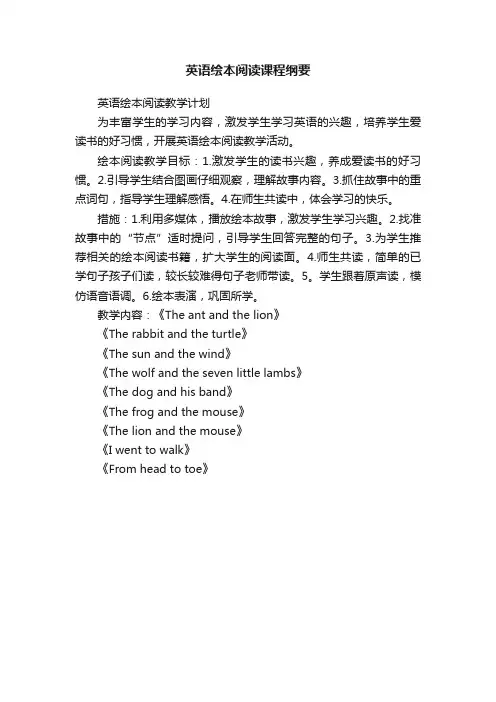 英语绘本阅读课程纲要

英语绘本阅读教学计划

为丰富学生的学习内容，激发学生学习英语的兴趣，培养学生爱读书的好习惯，开展英语绘本阅读教学活动。

绘本阅读教学目标：1.激发学生的读书兴趣，养成爱读书的好习惯。2.引导学生结合图画仔细观察，理解故事内容。3.抓住故事中的重点词句，指导学生理解感悟。4.在师生共读中，体会学习的快乐。

措施：1.利用多媒体，播放绘本故事，激发学生学习兴趣。2.找准故事中的“节点”适时提问，引导学生回答完整的句子。3.为学生推荐相关的绘本阅读书籍，扩大学生的阅读面。4.师生共读，简单的已学句子孩子们读，较长较难得句子老师带读。5。学生跟着原声读，模仿语音语调。6.绘本表演，巩固所学。

教学内容：《The ant and the lion》
《The rabbit and the turtle》
《The sun and the wind》
《The wolf and the seven little lambs》
《The dog and his band》
《The frog and the mouse》
《The lion and the mouse》
《I went to walk》
《From head to toe》